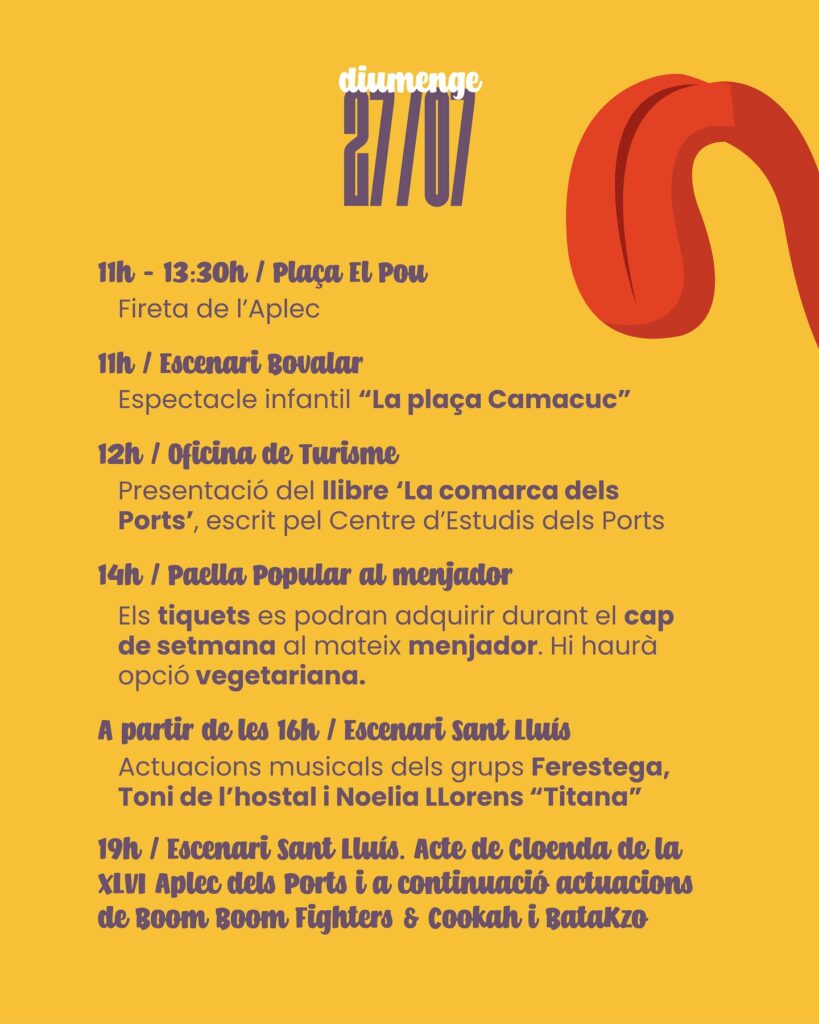 diumenge
27/07

11h - 13:30h / Plaça El Pou
Fireta de l'Aplec

11h / Escenari Bovalar
Espectacle infantil "La plaça Camacuc"

12h / Oficina de Turisme
Presentació del llibre 'La comarca dels Ports', escrit pel Centre d'Estudis dels Ports

14h / Paella Popular al menjador
Els tiquets es podran adquirir durant el cap de setmana al mateix menjador. Hi haurà opció vegetariana.

A partir de les 16h / Escenari Sant Lluís
Actuacions musicals dels grups Ferestega, Toni de l'hostal i Noelia LLorens "Titana"

19h / Escenari Sant Lluís. Acte de Cloenda de la XLVI Aplec dels Ports i a continuació actuacions de Boom Boom Fighters & Cookah i BataKzo